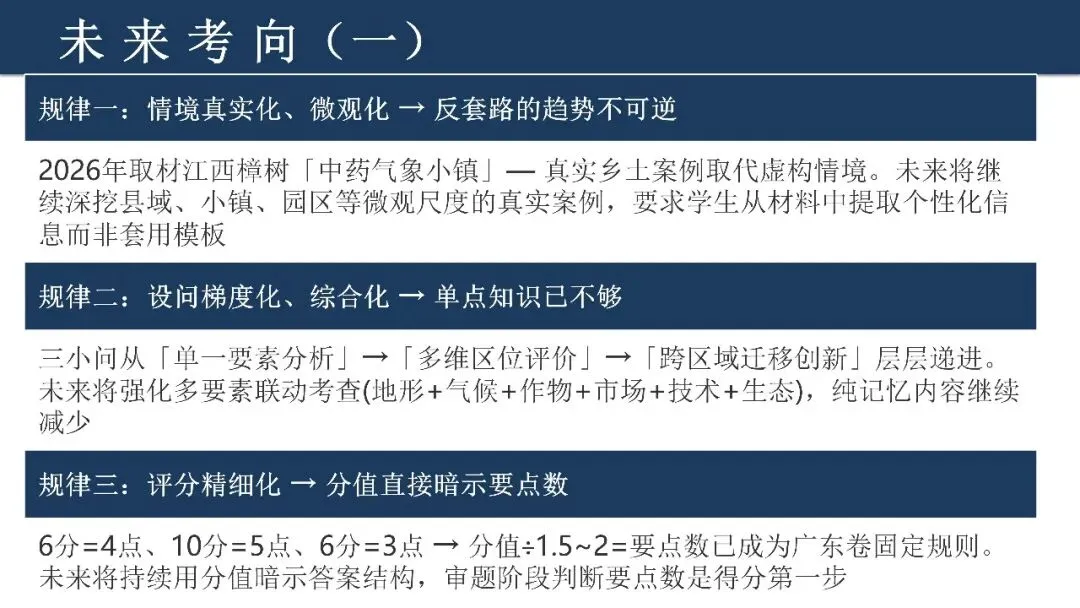 未来考向（一）

规律一：情境真实化、微观化 → 反套路的趋势不可逆

2026年取材江西樟树「中药气象小镇」— 真实乡土案例取代虚构情境。未来将继续深挖县域、小镇、园区等微观尺度的真实案例，要求学生从材料中提取个性化信息而非套用模板

规律二：设问梯度化、综合化 → 单点知识已不够

三小问从「单一要素分析」→「多维区位评价」→「跨区域迁移创新」层层递进。未来将强化多要素联动考查(地形+气候+作物+市场+技术+生态)，纯记忆内容继续减少

规律三：评分精细化 → 分值直接暗示要点数

6分=4点、10分=5点、6分=3点 → 分值÷1.5~2=要点数已成为广东卷固定规则。未来将持续用分值暗示答案结构，审题阶段判断要点数是得分第一步